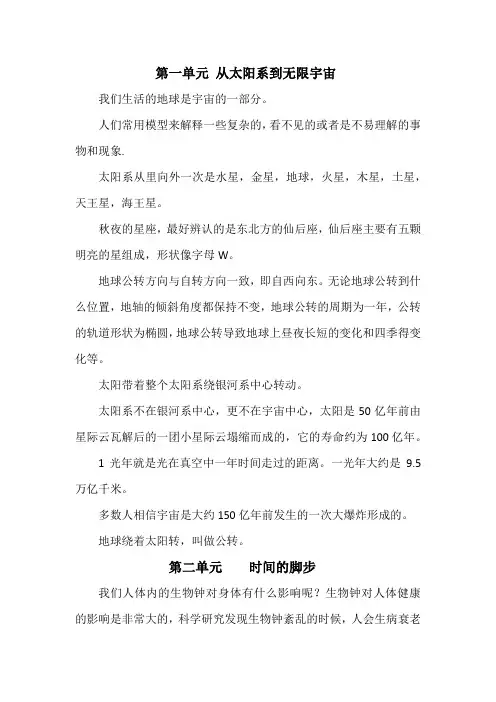 第一单元 从太阳系到无限宇宙

我们生活的地球是宇宙的一部分。

人们常用模型来解释一些复杂的，看不见的或者是不易理解的事物和现象.

太阳系从里向外一次是水星，金星，地球，火星，木星，土星，天王星，海王星。

秋夜的星座，最好辨认的是东北方的仙后座，仙后座主要有五颗明亮的星组成，形状像字母 W。

地球公转方向与自转方向一致，即自西向东。无论地球公转到什么位置，地轴的倾斜角度都保持不变，地球公转的周期为一年，公转的轨道形状为椭圆，地球公转导致地球上昼夜长短的变化和四季得变化等。

太阳带着整个太阳系绕银河系中心转动。

太阳系不在银河系中心，更不在宇宙中心，太阳是 50 亿年前由星际云瓦解后的一团小星际云塌缩而成的，它的寿命约为 100 亿年。

1 光年就是光在真空中一年时间走过的距离。一光年大约是 9.5 万亿千米。

多数人相信宇宙是大约 150 亿年前发生的一次大爆炸形成的。

地球绕着太阳转，叫做公转。

第二单元 时间的脚步

我们人体内的生物钟对身体有什么影响呢？生物钟对人体健康的影响是非常大的，科学研究发现生物钟紊乱的时候，人会生病衰老